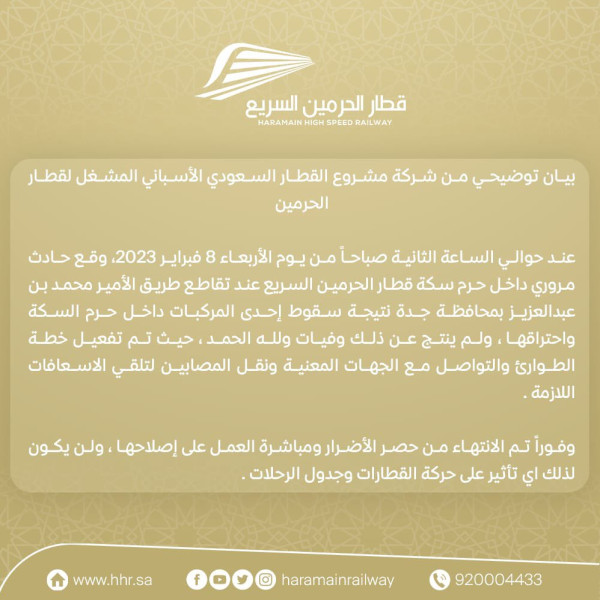 قطار الحرمين السريع
HARAMAIN HIGH SPEED RAILWAY

بيان توضيحي من شركة مشروع القطار السعودي الأسباني المشغل لقطار الحرمين

عند حوالي الساعة الثانية صباحاً من يوم الأربعاء 8 فبراير 2023، وقع حادث مروري داخل حرم سكة قطار الحرمين السريع عند تقاطع طريق الأمير محمد بن عبدالعزيز بمحافظة جدة نتيجة سقوط إحدى المركبات داخل حرم السكة واحتراقها ، ولم ينتج عن ذلك وفيات ولله الحمد ، حيث تم تفعيل خطة الطوارئ والتواصل مع الجهات المعنية ونقل المصابين لتلقي الاسعافات اللازمة .

وفوراً تم الانتهاء من حصر الأضرار ومباشرة العمل على إصلاحها ، ولن يكون لذلك اي تأثير على حركة القطارات وجدول الرحلات .

www.hhr.sa
haramainrailway
920004433